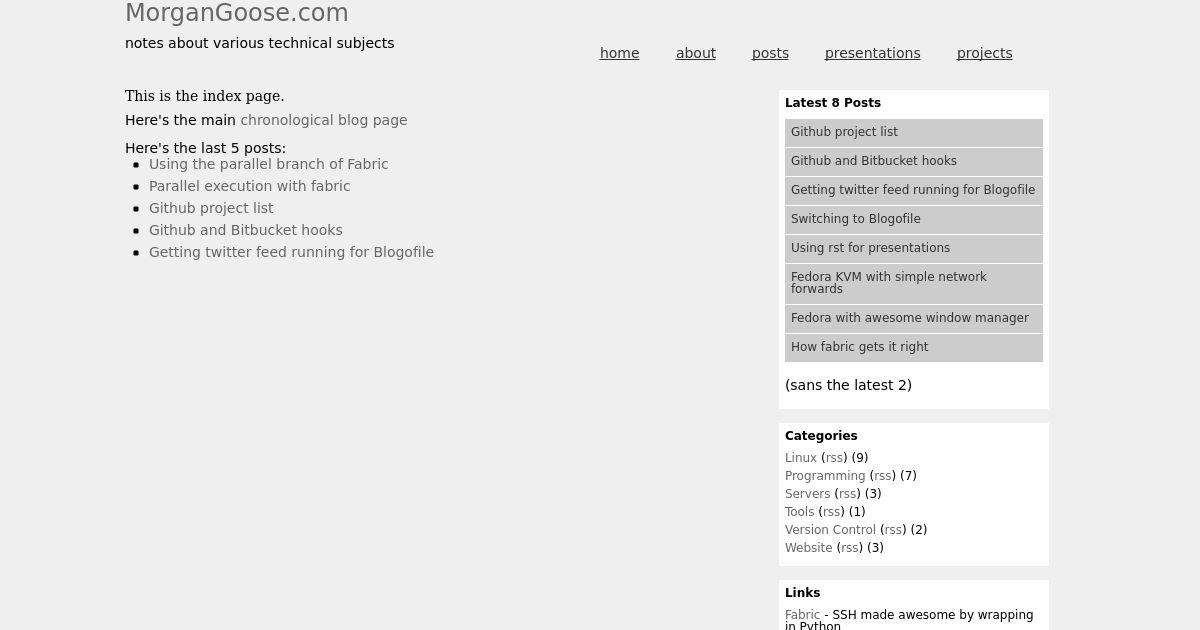 MorganGoose.com

notes about various technical subjects

home about posts presentations projects

This is the index page.

Here's the main chronological blog page

Here's the last 5 posts:

- Using the parallel branch of Fabric
- Parallel execution with fabric
- Github project list
- Github and Bitbucket hooks
- Getting twitter feed running for Blogofile

Latest 8 Posts

Github project list

Github and Bitbucket hooks

Getting twitter feed running for Blogofile

Switching to Blogofile

Using rst for presentations

Fedora KVM with simple network forwards

Fedora with awesome window manager

How fabric gets it right

(sans the latest 2)

Categories

Linux (rss) (9)
Programming (rss) (7)
Servers (rss) (3)
Tools (rss) (1)
Version Control (rss) (2)
Website (rss) (3)

Links

Fabric - SSH made awesome by wrapping in Python